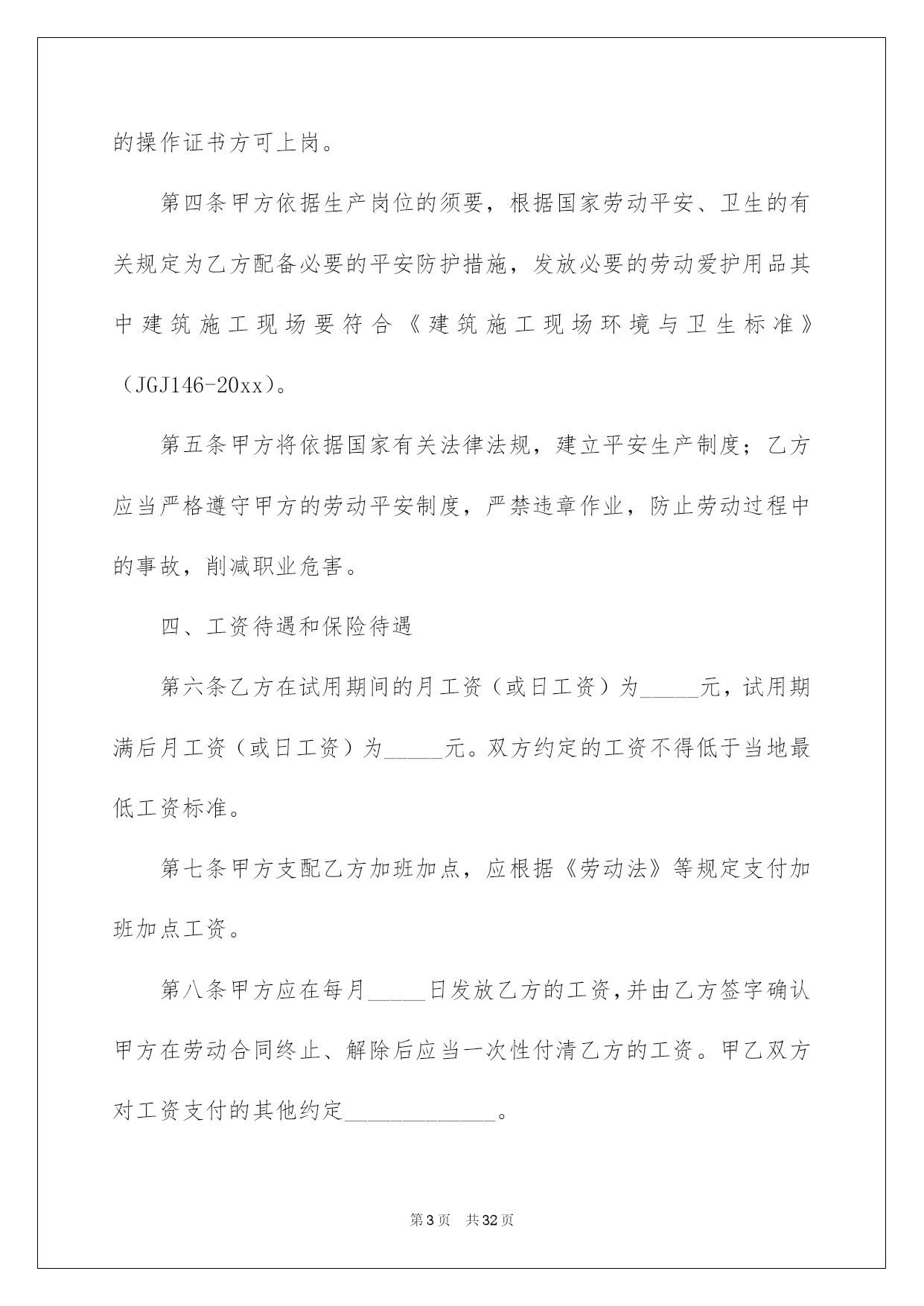 的操作证书方可上岗。

第四条甲方依据生产岗位的须要，根据国家劳动平安、卫生的有关规定为乙方配备必要的平安防护措施，发放必要的劳动爱护用品其中建筑施工现场要符合《建筑施工现场环境与卫生标准》（JGJ146-20xx）。

第五条甲方将依据国家有关法律法规，建立平安生产制度；乙方应当严格遵守甲方的劳动平安制度，严禁违章作业，防止劳动过程中的事故，削减职业危害。

四、工资待遇和保险待遇

第六条乙方在试用期间的月工资（或日工资）为_____元，试用期满后月工资（或日工资）为_____元。双方约定的工资不得低于当地最低工资标准。

第七条甲方支配乙方加班加点，应根据《劳动法》等规定支付加班加点工资。

第八条甲方应在每月_____日发放乙方的工资，并由乙方签字确认甲方在劳动合同终止、解除后应当一次性付清乙方的工资。甲乙双方对工资支付的其他约定_____________。

第3页 共32页